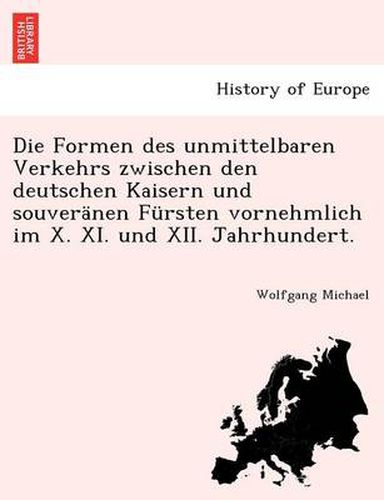 BRITISH LIBRARY

History of Europe

Die Formen des unmittelbaren Verkehrs zwischen den deutschen Kaisern und souveränen Fürsten vornehmlich im X. XI. und XII. Jahrhundert.

Wolfgang Michael